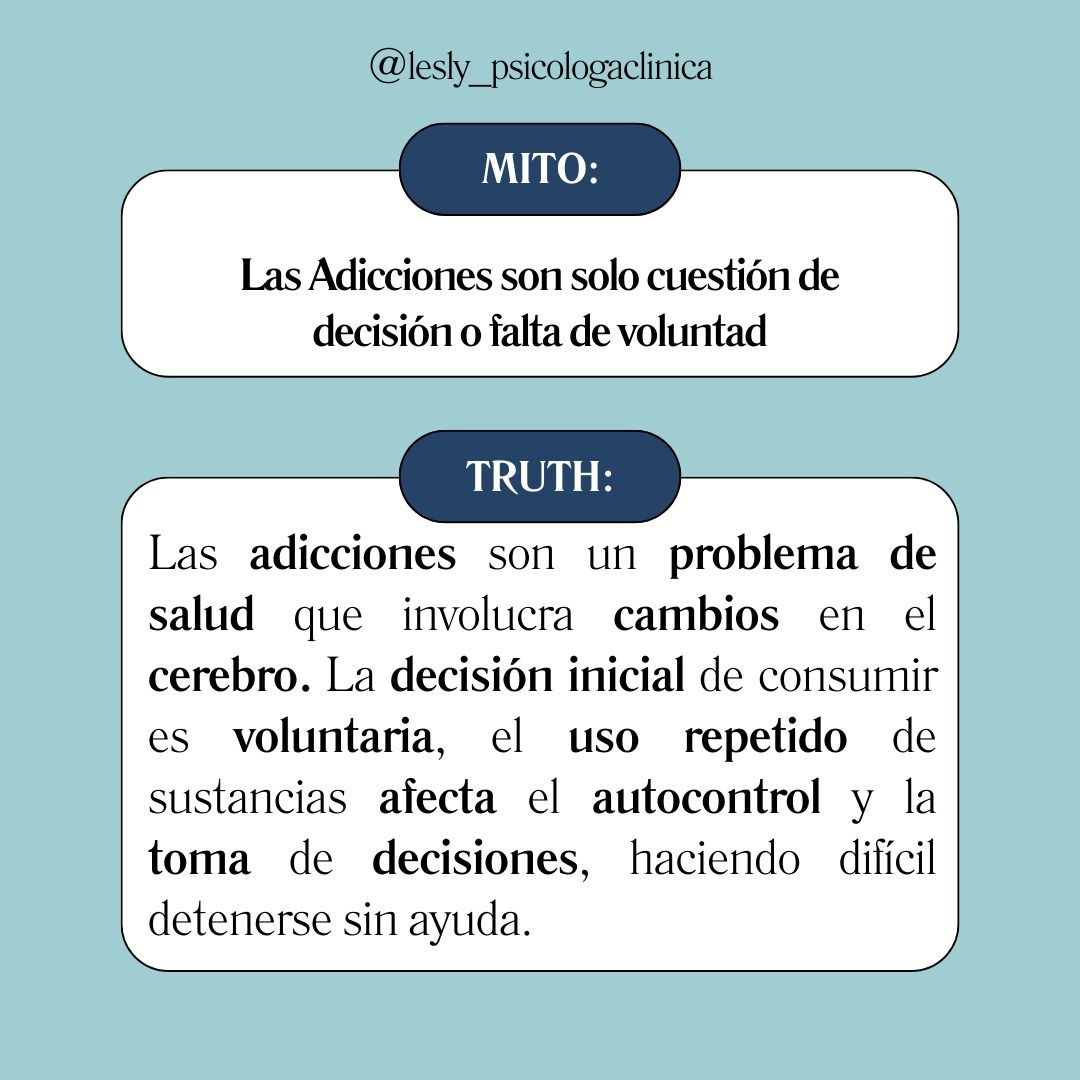 @lesly_psicologaclinica

MITO:

Las Adicciones son solo cuestión de decisión o falta de voluntad

TRUTH:

Las adicciones son un problema de salud que involucra cambios en el cerebro. La decisión inicial de consumir es voluntaria, el uso repetido de sustancias afecta el autocontrol y la toma de decisiones, haciendo difícil detenerse sin ayuda.